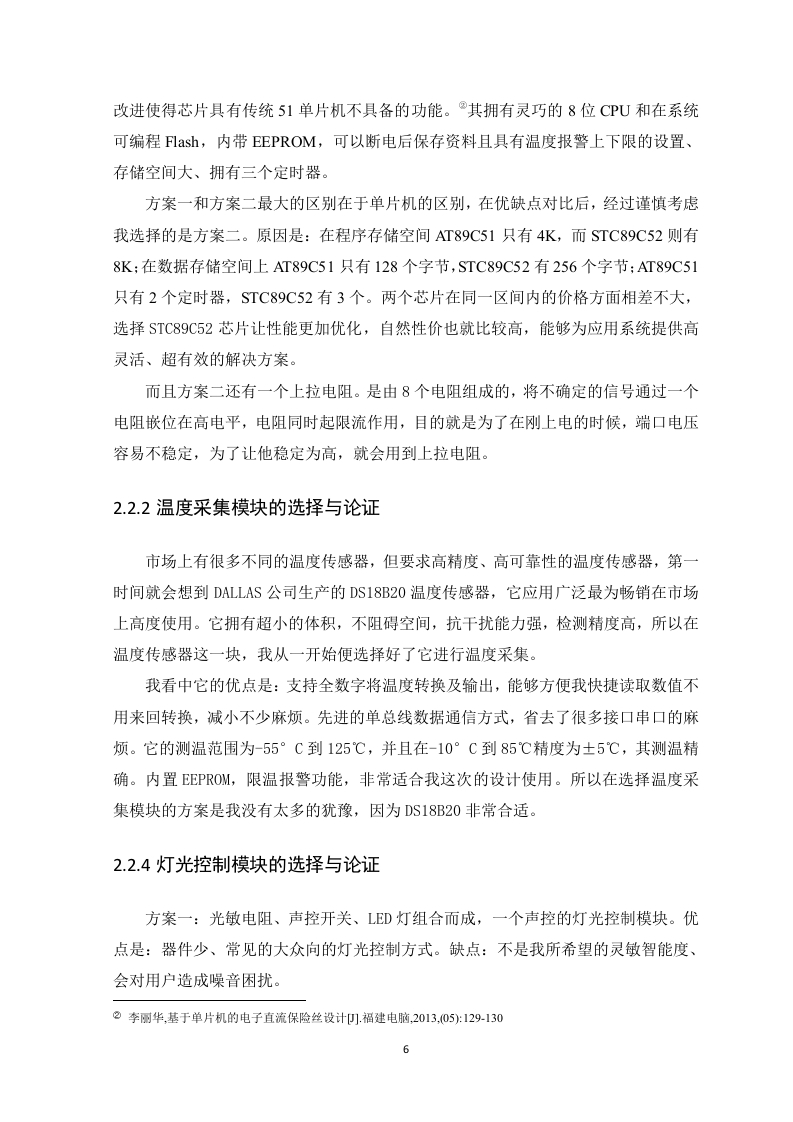 改进使得芯片具有传统 51 单片机不具备的功能。②其拥有灵巧的 8 位 CPU 和在系统可编程 Flash，内带 EEPROM，可以断电后保存资料且具有温度报警上下限的设置、存储空间大、拥有三个定时器。

方案一和方案二最大的区别在于单片机的区别，在优缺点对比后，经过谨慎考虑我选择的是方案二。原因是：在程序存储空间 AT89C51 只有 4K，而 STC89C52 则有 8K;在数据存储空间上 AT89C51 只有 128 个字节，STC89C52 有 256 个字节；AT89C51 只有 2 个定时器，STC89C52 有 3 个。两个芯片在同一区间内的价格方面相差不大，选择 STC89C52 芯片让性能更加优化，自然性价也就比较高，能够为应用系统提供高灵活、超有效的解决方案。

而且方案二还有一个上拉电阻。是由 8 个电阻组成的，将不确定的信号通过一个电阻嵌位在高电平，电阻同时起限流作用，目的就是为了在刚上电的时候，端口电压容易不稳定，为了让他稳定为高，就会用到上拉电阻。

2.2.2 温度采集模块的选择与论证

市场上有很多不同的温度传感器，但要求高精度、高可靠性的温度传感器，第一时间就会想到 DALLAS 公司生产的 DS18B20 温度传感器，它应用广泛最为畅销在市场上高度使用。它拥有超小的体积，不阻碍空间，抗干扰能力强，检测精度高，所以在温度传感器这一块，我从一开始便选择好了它进行温度采集。

我看中它的优点是：支持全数字将温度转换及输出，能够方便我快捷读取数值不用来回转换，减小不少麻烦。先进的单总线数据通信方式，省去了很多接口串口的麻烦。它的测温范围为-55° C 到 125℃，并且在-10° C 到 85℃精度为±5℃，其测温精确。内置 EEPROM，限温报警功能，非常适合我这次的设计使用。所以在选择温度采集模块的方案是我没有太多的犹豫，因为 DS18B20 非常合适。

2.2.4 灯光控制模块的选择与论证

方案一：光敏电阻、声控开关、LED 灯组合而成，一个声控的灯光控制模块。优点是：器件少、常见的大众向的灯光控制方式。缺点：不是我所希望的灵敏智能度、会对用户造成噪音困扰。

② 李丽华,基于单片机的电子直流保险丝设计[J].福建电脑,2013,(05):129-130

6